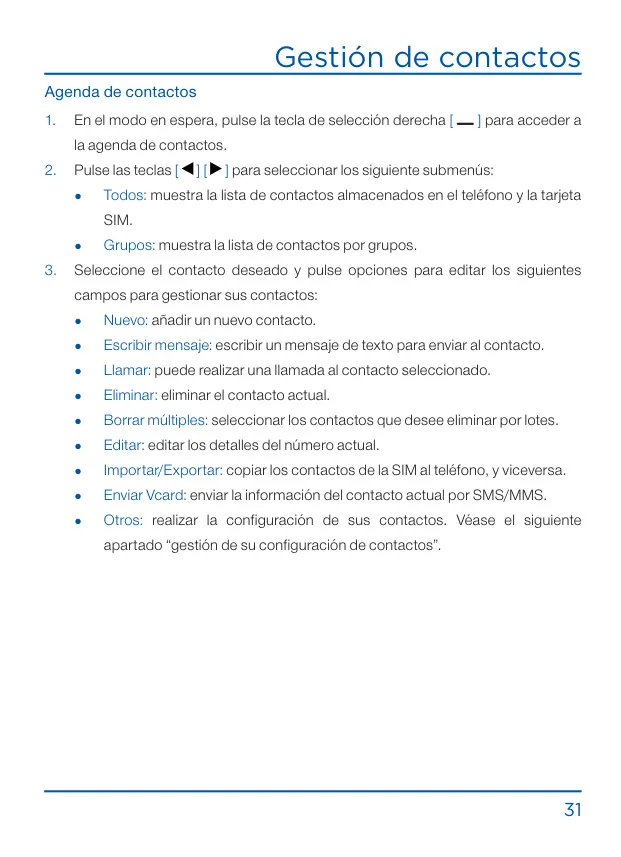 Gestión de contactos

Agenda de contactos

1. En el modo en espera, pulse la tecla de selección derecha [ ▬ ] para acceder a la agenda de contactos.
2. Pulse las teclas [◀] [▶] para seleccionar los siguiente submenús:
• Todos: muestra la lista de contactos almacenados en el teléfono y la tarjeta SIM.
• Grupos: muestra la lista de contactos por grupos.
3. Seleccione el contacto deseado y pulse opciones para editar los siguientes campos para gestionar sus contactos:
• Nuevo: añadir un nuevo contacto.
• Escribir mensaje: escribir un mensaje de texto para enviar al contacto.
• Llamar: puede realizar una llamada al contacto seleccionado.
• Eliminar: eliminar el contacto actual.
• Borrar múltiples: seleccionar los contactos que desee eliminar por lotes.
• Editar: editar los detalles del número actual.
• Importar/Exportar: copiar los contactos de la SIM al teléfono, y viceversa.
• Enviar Vcard: enviar la información del contacto actual por SMS/MMS.
• Otros: realizar la configuración de sus contactos. Véase el siguiente apartado “gestión de su configuración de contactos”.

31